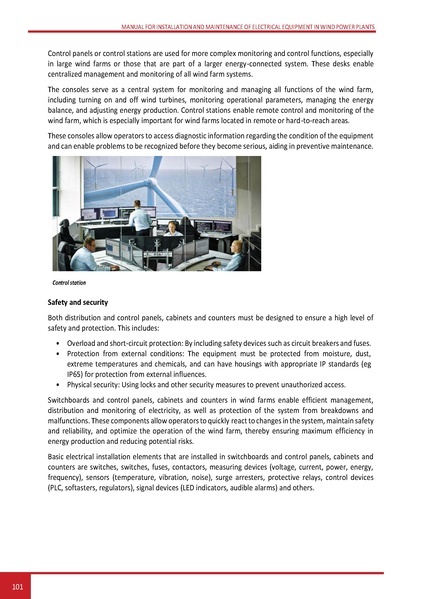 MANUAL FOR INSTALLATION AND MAINTENANCE OF ELECTRICAL EQUIPMENT IN WIND POWER PLANTS

Control panels or control stations are used for more complex monitoring and control functions, especially in large wind farms or those that are part of a larger energy-connected system. These desks enable centralized management and monitoring of all wind farm systems.

The consoles serve as a central system for monitoring and managing all functions of the wind farm, including turning on and off wind turbines, monitoring operational parameters, managing the energy balance, and adjusting energy production. Control stations enable remote control and monitoring of the wind farm, which is especially important for wind farms located in remote or hard-to-reach areas.

These consoles allow operators to access diagnostic information regarding the condition of the equipment and can enable problems to be recognized before they become serious, aiding in preventive maintenance.

Control station

Safety and security

Both distribution and control panels, cabinets and counters must be designed to ensure a high level of safety and protection. This includes:

• Overload and short-circuit protection: By including safety devices such as circuit breakers and fuses.
• Protection from external conditions: The equipment must be protected from moisture, dust, extreme temperatures and chemicals, and can have housings with appropriate IP standards (eg IP65) for protection from external influences.
• Physical security: Using locks and other security measures to prevent unauthorized access.

Switchboards and control panels, cabinets and counters in wind farms enable efficient management, distribution and monitoring of electricity, as well as protection of the system from breakdowns and malfunctions. These components allow operators to quickly react to changes in the system, maintain safety and reliability, and optimize the operation of the wind farm, thereby ensuring maximum efficiency in energy production and reducing potential risks.

Basic electrical installation elements that are installed in switchboards and control panels, cabinets and counters are switches, switches, fuses, contactors, measuring devices (voltage, current, power, energy, frequency), sensors (temperature, vibration, noise), surge arresters, protective relays, control devices (PLC, softasters, regulators), signal devices (LED indicators, audible alarms) and others.

101